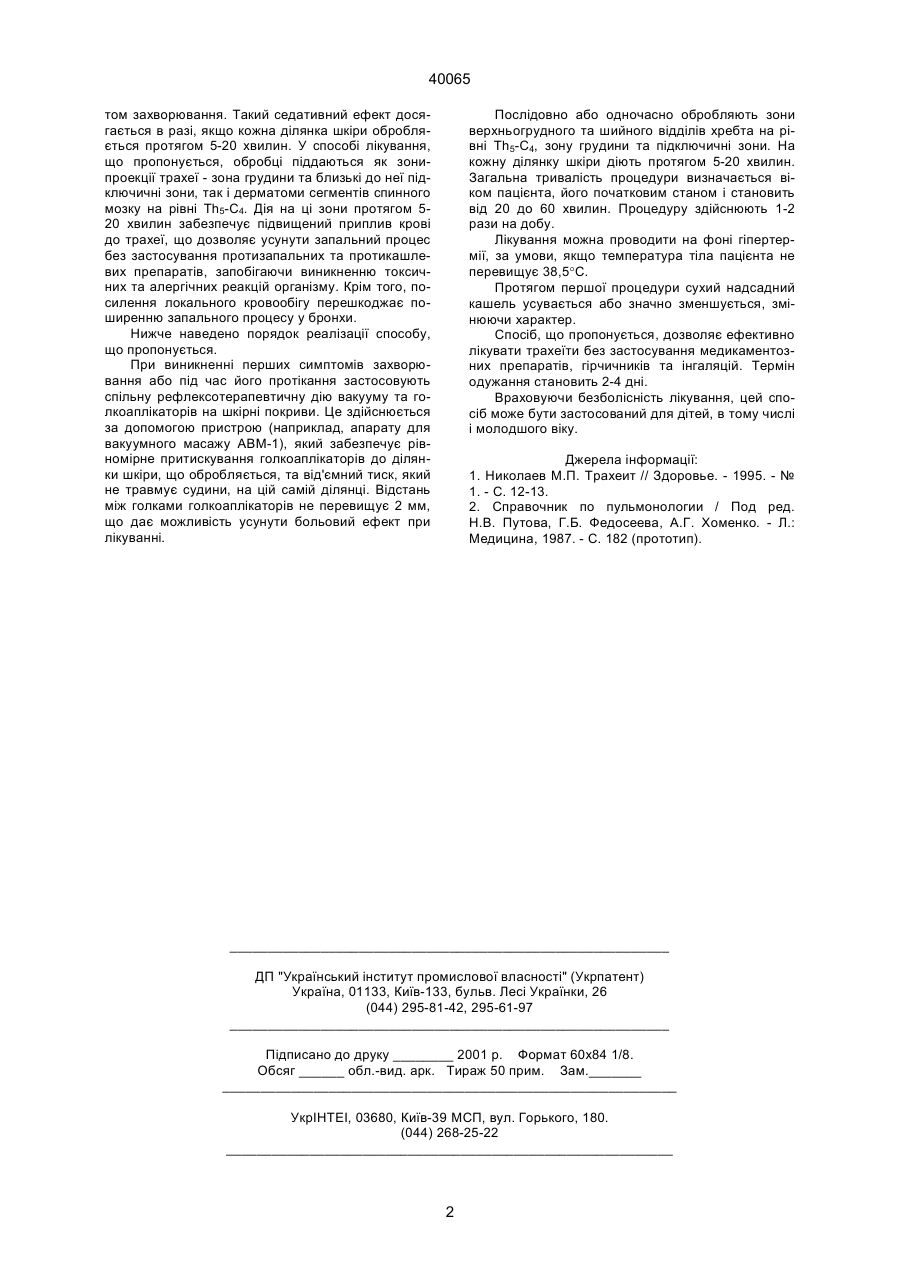 40065

том захворювання. Такий седативний ефект досягається в разі, якщо кожна ділянка шкіри обробляється протягом 5-20 хвилин. У способі лікування, що пропонується, обробці піддаються як зони-проекції трахеї - зона грудини та близькі до неї підключичні зони, так і дерматоми сегментів спинного мозку на рівні $Th_5$-$C_4$. Дія на ці зони протягом 5-20 хвилин забезпечує підвищений приплив крові до трахеї, що дозволяє усунути запальний процес без застосування протизапальних та протикашлевих препаратів, запобігаючи виникненню токсичних та алергічних реакцій організму. Крім того, посилення локального кровообігу перешкоджає поширенню запального процесу у бронхи.

Нижче наведено порядок реалізації способу, що пропонується.

При виникненні перших симптомів захворювання або під час його протікання застосовують спільну рефлексотерапевтичну дію вакууму та голкоаплікаторів на шкірні покриви. Це здійснюється за допомогою пристрою (наприклад, апарату для вакуумного масажу АВМ-1), який забезпечує рівномірне притискування голкоаплікаторів до ділянки шкіри, що обробляється, та від'ємний тиск, який не травмує судини, на цій самій ділянці. Відстань між голками голкоаплікаторів не перевищує 2 мм, що дає можливість усунути больовий ефект при лікуванні.

Послідовно або одночасно обробляють зони верхньогрудного та шийного відділів хребта на рівні $Th_5$-$C_4$, зону грудини та підключичні зони. На кожну ділянку шкіри діють протягом 5-20 хвилин. Загальна тривалість процедури визначається віком пацієнта, його початковим станом і становить від 20 до 60 хвилин. Процедуру здійснюють 1-2 рази на добу.

Лікування можна проводити на фоні гіпертермії, за умови, якщо температура тіла пацієнта не перевищує 38,5°С.

Протягом першої процедури сухий надсадний кашель усувається або значно зменшується, змінюючи характер.

Спосіб, що пропонується, дозволяє ефективно лікувати трахеїти без застосування медикаментозних препаратів, гірчичників та інгаляцій. Термін одужання становить 2-4 дні.

Враховуючи безболісність лікування, цей спосіб може бути застосований для дітей, в тому числі і молодшого віку.

Джерела інформації:
1. Николаев М.П. Трахеит // Здоровье. - 1995. - № 1. - С. 12-13.
2. Справочник по пульмонологии / Под ред. Н.В. Путова, Г.Б. Федосеева, А.Г. Хоменко. - Л.: Медицина, 1987. - С. 182 (прототип).

ДП "Український інститут промислової власності" (Укрпатент)
Україна, 01133, Київ-133, бульв. Лесі Українки, 26
(044) 295-81-42, 295-61-97

Підписано до друку ________ 2001 р. Формат 60х84 1/8.
Обсяг ______ обл.-вид. арк. Тираж 50 прим. Зам._______

УкрІНТЕІ, 03680, Київ-39 МСП, вул. Горького, 180.
(044) 268-25-22

2